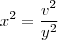 $x^2 = \frac{v^2}{y^2}$